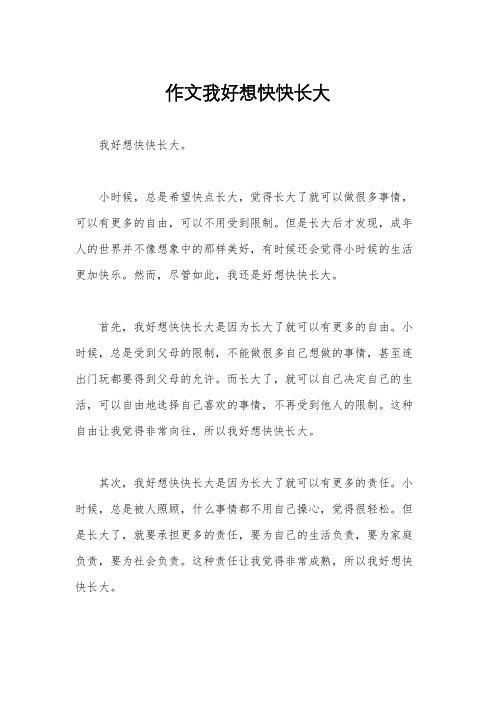 作文我好想快快长大

我好想快快长大。

小时候，总是希望快点长大，觉得长大了就可以做很多事情，可以有更多的自由，可以不用受到限制。但是长大后才发现，成年人的世界并不像想象中的那样美好，有时候还会觉得小时候的生活更加快乐。然而，尽管如此，我还是好想快快长大。

首先，我好想快快长大是因为长大了就可以有更多的自由。小时候，总是受到父母的限制，不能做很多自己想做的事情，甚至连出门玩都要得到父母的允许。而长大了，就可以自己决定自己的生活，可以自由地选择自己喜欢的事情，不再受到他人的限制。这种自由让我觉得非常向往，所以我好想快快长大。

其次，我好想快快长大是因为长大了就可以有更多的责任。小时候，总是被人照顾，什么事情都不用自己操心，觉得很轻松。但是长大了，就要承担更多的责任，要为自己的生活负责，要为家庭负责，要为社会负责。这种责任让我觉得非常成熟，所以我好想快快长大。